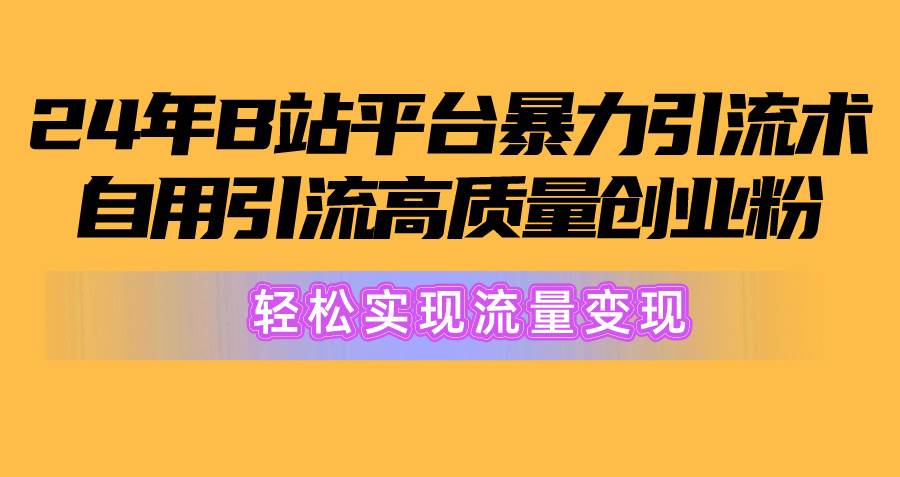 24年B站平台暴力引流术
自用引流高质量创业粉

轻松实现流量变现